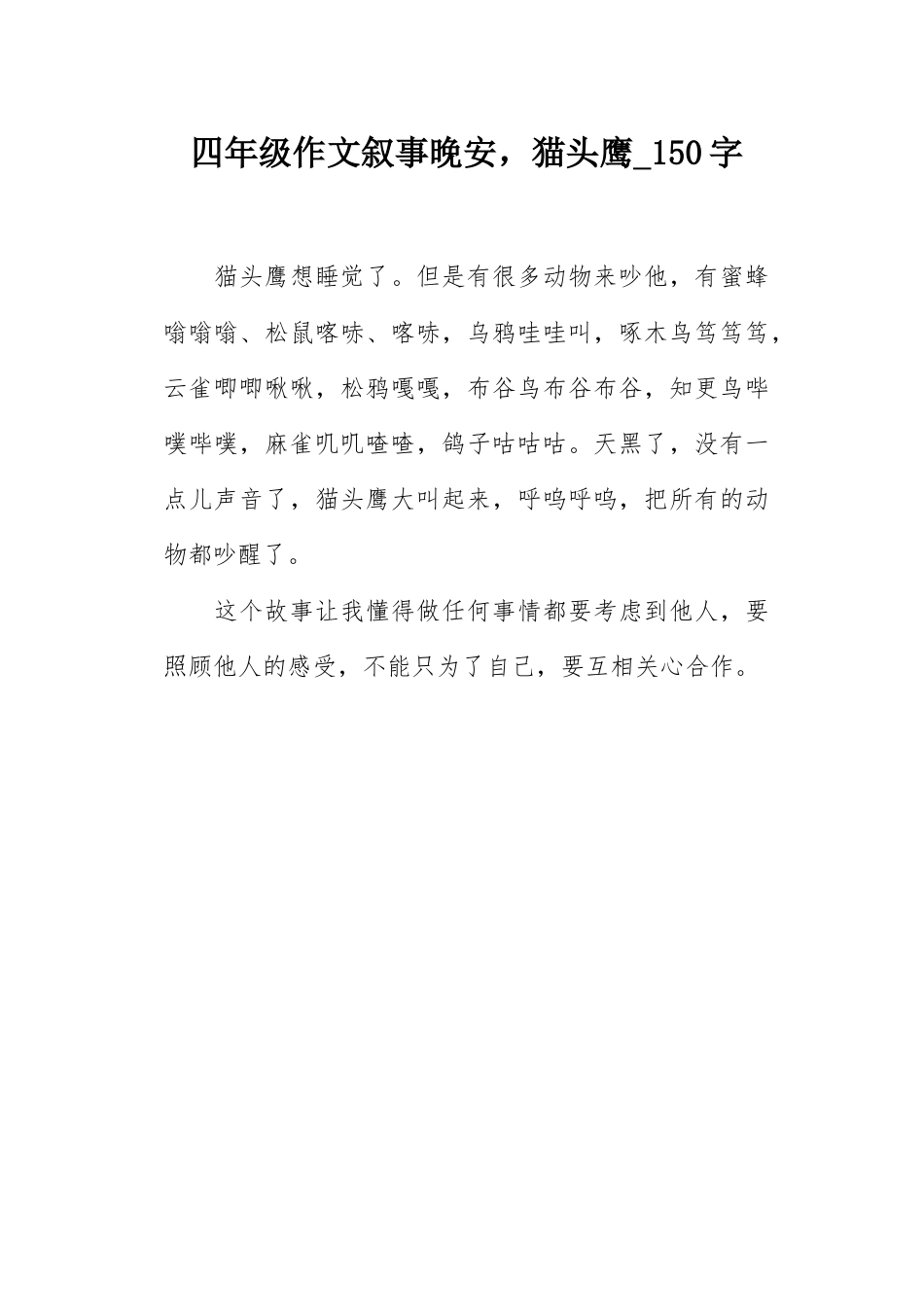 四年级作文叙事晚安，猫头鹰_150字

猫头鹰想睡觉了。但是有很多动物来吵他，有蜜蜂嗡嗡嗡、松鼠喀哧、喀哧，乌鸦哇哇叫，啄木鸟笃笃笃，云雀唧唧啾啾，松鸦嘎嘎，布谷鸟布谷布谷，知更鸟哔噗哔噗，麻雀叽叽喳喳，鸽子咕咕咕。天黑了，没有一点儿声音了，猫头鹰大叫起来，呼呜呼呜，把所有的动物都吵醒了。

这个故事让我懂得做任何事情都要考虑到他人，要照顾他人的感受，不能只为了自己，要互相关心合作。